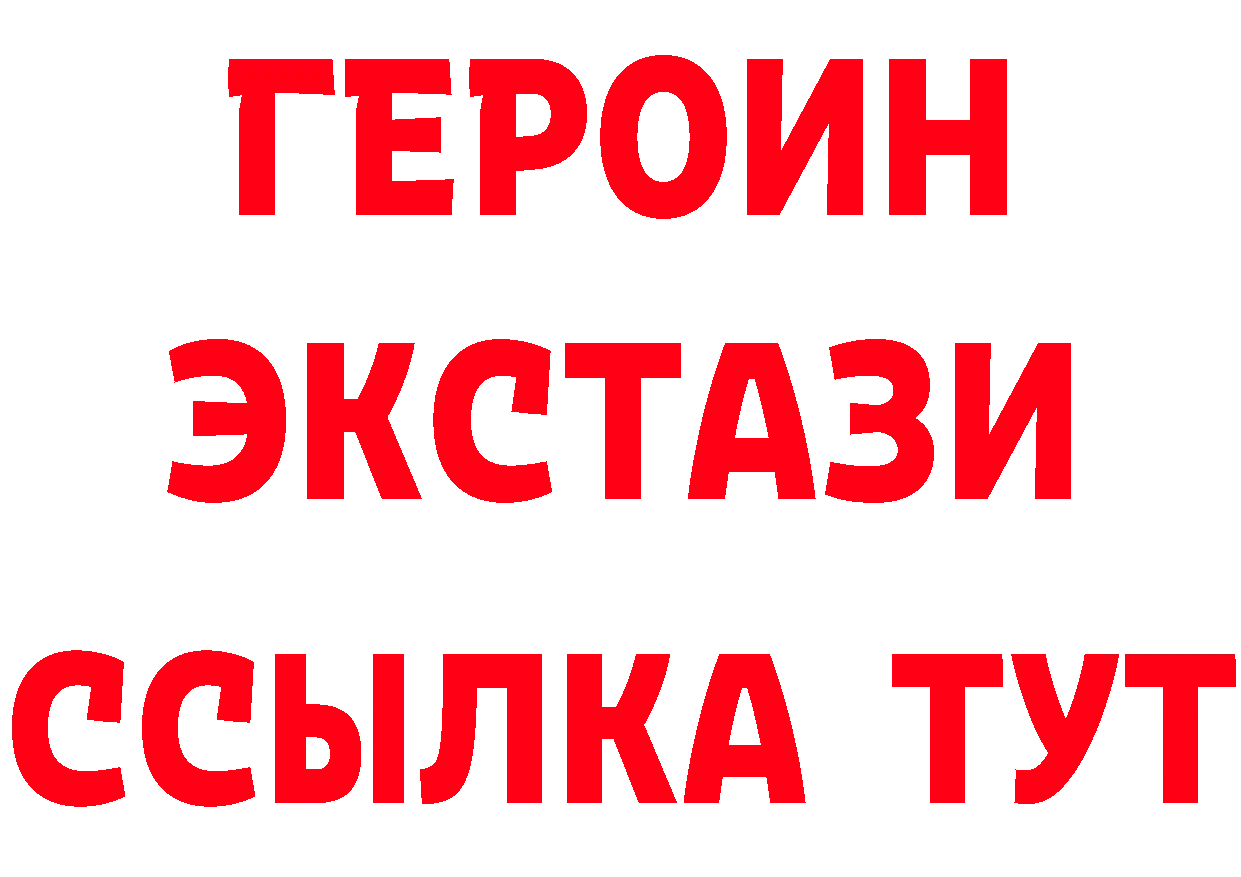 ГЕРОИН
ЭКСТАЗИ
ССЫЛКА ТУТ